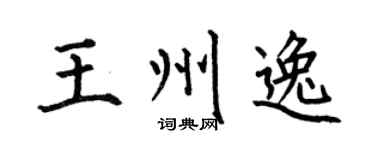 王州逸

词典网